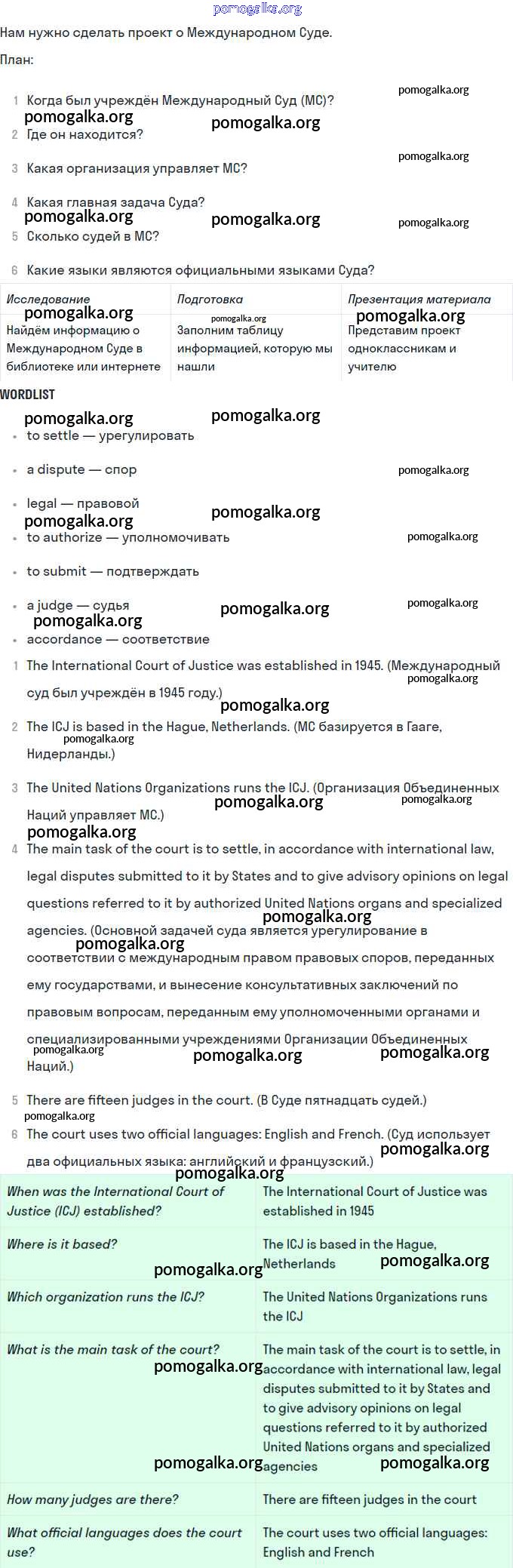 pomogalka.org

Нам нужно сделать проект о Международном Суде.

План:

1 Когда был учреждён Международный Суд (МС)?
2 Где он находится?
3 Какая организация управляет МС?
4 Какая главная задача Суда?
5 Сколько судей в МС?
6 Какие языки являются официальными языками Суда?

| Исследование | Подготовка | Презентация материала |
|---|---|---|
| Найдём информацию о Международном Суде в библиотеке или интернете | Заполним таблицу информацией, которую мы нашли | Представим проект одноклассникам и учителю |

WORDLIST

- to settle — урегулировать
- a dispute — спор
- legal — правовой
- to authorize — уполномочивать
- to submit — подтверждать
- a judge — судья
- accordance — соответствие

1 The International Court of Justice was established in 1945. (Международный суд был учреждён в 1945 году.)

2 The ICJ is based in the Hague, Netherlands. (МС базируется в Гааге, Нидерланды.)

3 The United Nations Organizations runs the ICJ. (Организация Объединенных Наций управляет МС.)

4 The main task of the court is to settle, in accordance with international law, legal disputes submitted to it by States and to give advisory opinions on legal questions referred to it by authorized United Nations organs and specialized agencies. (Основной задачей суда является урегулирование в соответствии с международным правом правовых споров, переданных ему государствами, и вынесение консультативных заключений по правовым вопросам, переданным ему уполномоченными органами и специализированными учреждениями Организации Объединенных Наций.)

5 There are fifteen judges in the court. (В Суде пятнадцать судей.)

6 The court uses two official languages: English and French. (Суд использует два официальных языка: английский и французский.)

| When was the International Court of Justice (ICJ) established? | The International Court of Justice was established in 1945 |
|---|---|
| Where is it based? | The ICJ is based in the Hague, Netherlands |
| Which organization runs the ICJ? | The United Nations Organizations runs the ICJ |
| What is the main task of the court? | The main task of the court is to settle, in accordance with international law, legal disputes submitted to it by States and to give advisory opinions on legal questions referred to it by authorized United Nations organs and specialized agencies |
| How many judges are there? | There are fifteen judges in the court |
| What official languages does the court use? | The court uses two official languages: English and French |